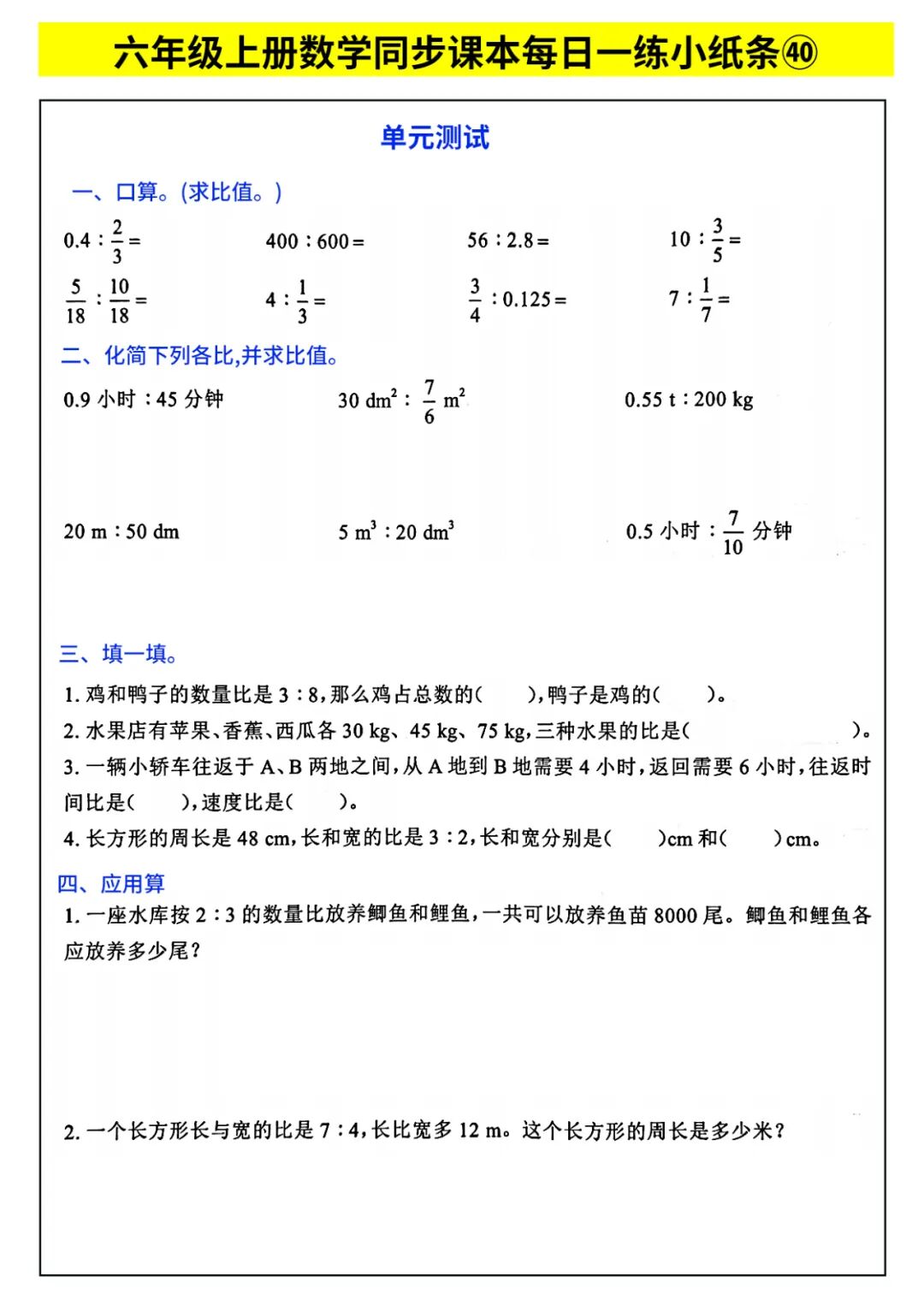 六年级上册数学同步课本每日一练小纸条㊵

单元测试

一、口算。(求比值。)

$0.4:\frac{2}{3}=$ $400:600=$ $56:2.8=$ $10:\frac{3}{5}=$

$\frac{5}{18}:\frac{10}{18}=$ $4:\frac{1}{3}=$ $\frac{3}{4}:0.125=$ $7:\frac{1}{7}=$

二、化简下列各比,并求比值。

0.9 小时 : 45 分钟 $30\ dm^2:\frac{7}{6}\ m^2$ 0.55 t : 200 kg

20 m : 50 dm $5\ m^3:20\ dm^3$ 0.5 小时 : $\frac{7}{10}$ 分钟

三、填一填。

1. 鸡和鸭子的数量比是 3 : 8,那么鸡占总数的(　　),鸭子是鸡的(　　)。

2. 水果店有苹果、香蕉、西瓜各 30 kg、45 kg、75 kg,三种水果的比是(　　　　　)。

3. 一辆小轿车往返于 A、B 两地之间,从 A 地到 B 地需要 4 小时,返回需要 6 小时,往返时间比是(　　),速度比是(　　)。

4. 长方形的周长是 48 cm,长和宽的比是 3 : 2,长和宽分别是(　　)cm 和(　　)cm。

四、应用算

1. 一座水库按 2 : 3 的数量比放养鲫鱼和鲤鱼,一共可以放养鱼苗 8000 尾。鲫鱼和鲤鱼各应放养多少尾?

2. 一个长方形长与宽的比是 7 : 4,长比宽多 12 m。这个长方形的周长是多少米?